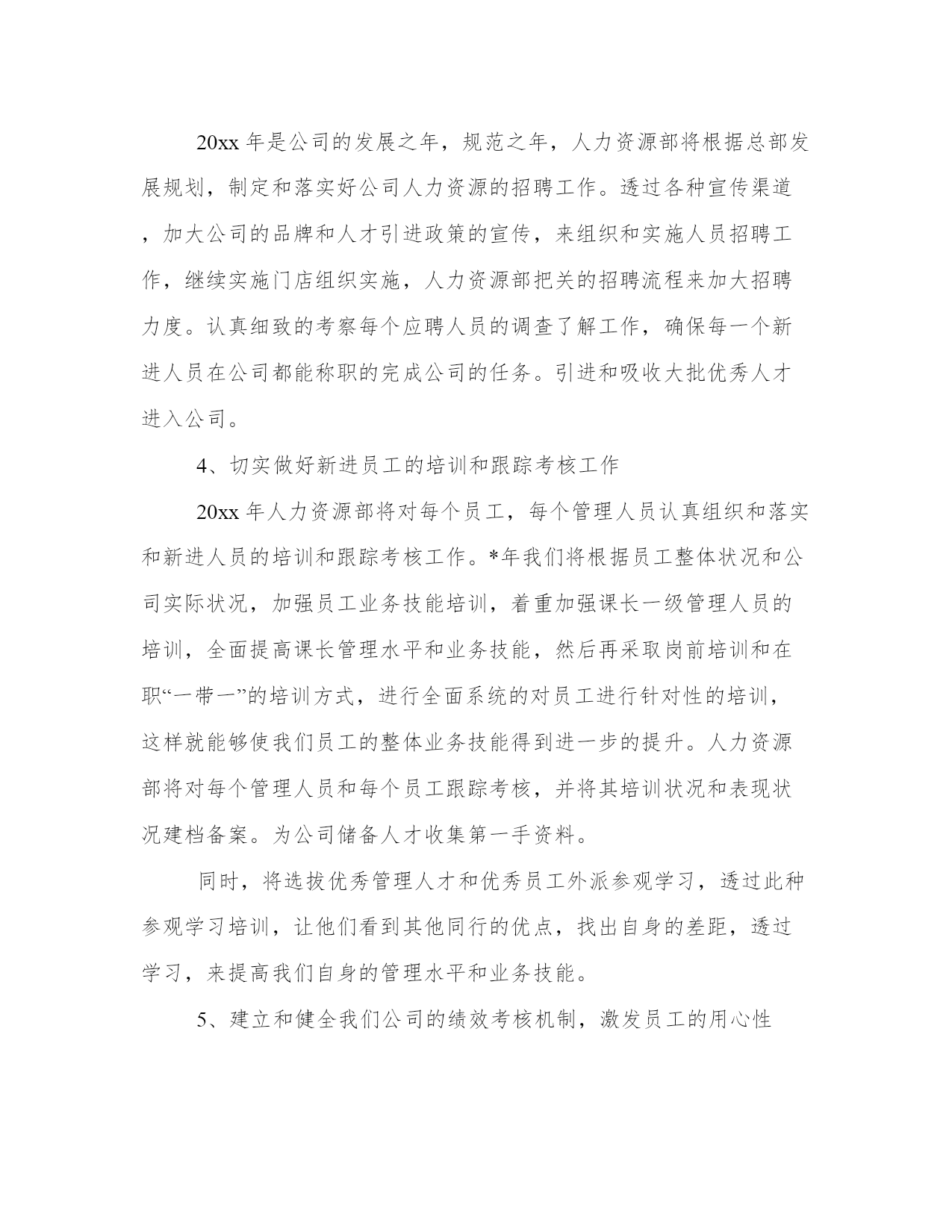 20xx 年是公司的发展之年，规范之年，人力资源部将根据总部发展规划，制定和落实好公司人力资源的招聘工作。透过各种宣传渠道，加大公司的品牌和人才引进政策的宣传，来组织和实施人员招聘工作，继续实施门店组织实施，人力资源部把关的招聘流程来加大招聘力度。认真细致的考察每个应聘人员的调查了解工作，确保每一个新进人员在公司都能称职的完成公司的任务。引进和吸收大批优秀人才进入公司。

4、切实做好新进员工的培训和跟踪考核工作

20xx 年人力资源部将对每个员工，每个管理人员认真组织和落实和新进人员的培训和跟踪考核工作。*年我们将根据员工整体状况和公司实际状况，加强员工业务技能培训，着重加强课长一级管理人员的培训，全面提高课长管理水平和业务技能，然后再采取岗前培训和在职“一带一”的培训方式，进行全面系统的对员工进行针对性的培训，这样就能够使我们员工的整体业务技能得到进一步的提升。人力资源部将对每个管理人员和每个员工跟踪考核，并将其培训状况和表现状况建档备案。为公司储备人才收集第一手资料。

同时，将选拔优秀管理人才和优秀员工外派参观学习，透过此种参观学习培训，让他们看到其他同行的优点，找出自身的差距，透过学习，来提高我们自身的管理水平和业务技能。

5、建立和健全我们公司的绩效考核机制，激发员工的用心性